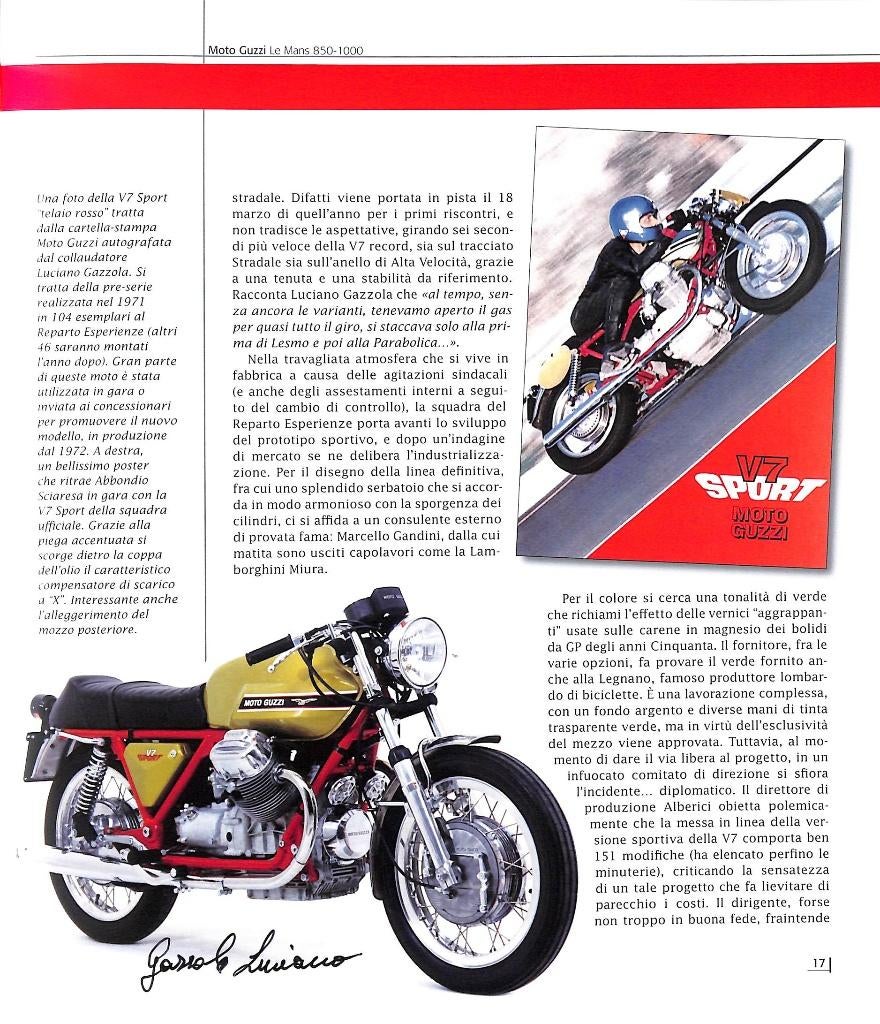 Moto Guzzi Le Mans 850-1000

Una foto della V7 Sport "telaio rosso" tratta dalla cartella-stampa Moto Guzzi autografata dal collaudatore Luciano Gazzola. Si tratta della pre-serie realizzata nel 1971 in 104 esemplari al Reparto Esperienze (altri 46 saranno montati l'anno dopo). Gran parte di queste moto è stata utilizzata in gara o inviata ai concessionari per promuovere il nuovo modello, in produzione dal 1972. A destra, un bellissimo poster che ritrae Abbondio Sciaresa in gara con la V7 Sport della squadra ufficiale. Grazie alla piega accentuata si scorge dietro la coppa dell'olio il caratteristico compensatore di scarico a "X". Interessante anche l'alleggerimento del mozzo posteriore.

stradale. Difatti viene portata in pista il 18 marzo di quell'anno per i primi riscontri, e non tradisce le aspettative, girando sei secondi più veloce della V7 record, sia sul tracciato Stradale sia sull'anello di Alta Velocità, grazie a una tenuta e una stabilità da riferimento. Racconta Luciano Gazzola che «al tempo, senza ancora le varianti, tenevamo aperto il gas per quasi tutto il giro, si staccava solo alla prima di Lesmo e poi alla Parabolica...».

Nella travagliata atmosfera che si vive in fabbrica a causa delle agitazioni sindacali (e anche degli assestamenti interni a seguito del cambio di controllo), la squadra del Reparto Esperienze porta avanti lo sviluppo del prototipo sportivo, e dopo un'indagine di mercato se ne delibera l'industrializzazione. Per il disegno della linea definitiva, fra cui uno splendido serbatoio che si accorda in modo armonioso con la sporgenza dei cilindri, ci si affida a un consulente esterno di provata fama: Marcello Gandini, dalla cui matita sono usciti capolavori come la Lamborghini Miura.

V7 SPORT MOTO GUZZI

Per il colore si cerca una tonalità di verde che richiami l'effetto delle vernici "aggrappanti" usate sulle carene in magnesio dei bolidi da GP degli anni Cinquanta. Il fornitore, fra le varie opzioni, fa provare il verde fornito anche alla Legnano, famoso produttore lombardo di biciclette. È una lavorazione complessa, con un fondo argento e diverse mani di tinta trasparente verde, ma in virtù dell'esclusività del mezzo viene approvata. Tuttavia, al momento di dare il via libera al progetto, in un infuocato comitato di direzione si sfiora l'incidente... diplomatico. Il direttore di produzione Alberici obietta polemicamente che la messa in linea della versione sportiva della V7 comporta ben 151 modifiche (ha elencato perfino le minuterie), criticando la sensatezza di un tale progetto che fa lievitare di parecchio i costi. Il dirigente, forse non troppo in buona fede, fraintende

MOTO GUZZI
V7 SPORT

Gazzola Luciano

17